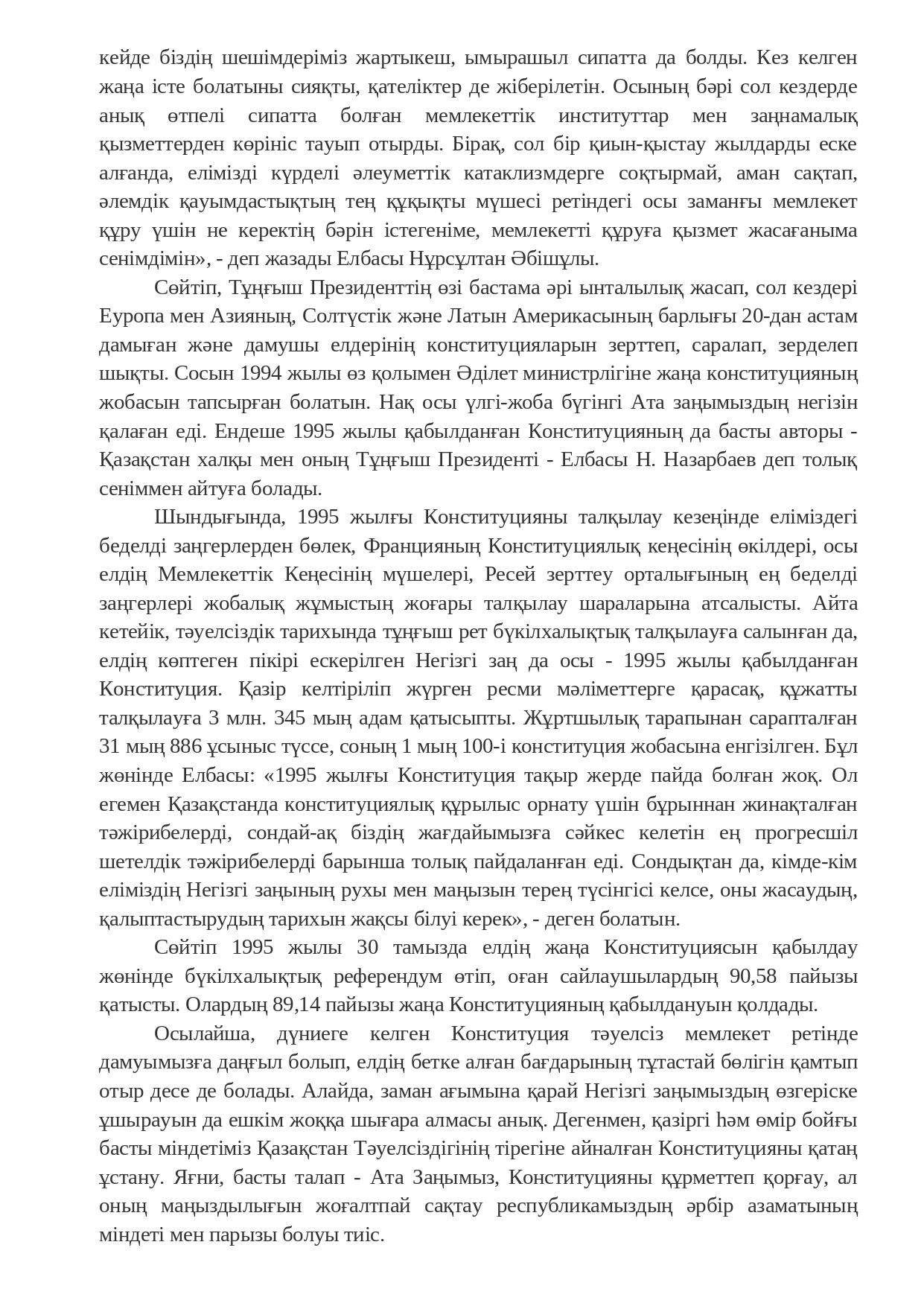 кейде біздің шешімдеріміз жартыкеш, ымырашыл сипатта да болды. Кез келген жаңа істе болатыны сияқты, қателіктер де жіберілетін. Осының бәрі сол кездерде анық өтпелі сипатта болған мемлекеттік институттар мен заңнамалық қызметтерден көрініс тауып отырды. Бірақ, сол бір қиын-қыстау жылдарды еске алғанда, елімізді күрделі әлеуметтік катаклизмдерге соқтырмай, аман сақтап, әлемдік қауымдастықтың тең құқықты мүшесі ретіндегі осы заманғы мемлекет құру үшін не керектің бәрін істегеніме, мемлекетті құруға қызмет жасағаныма сенімдімін», - деп жазады Елбасы Нұрсұлтан Әбішұлы.

Сөйтіп, Тұңғыш Президенттің өзі бастама әрі ынталылық жасап, сол кездері Еуропа мен Азияның, Солтүстік және Латын Америкасының барлығы 20-дан астам дамыған және дамушы елдерінің конституцияларын зерттеп, саралап, зерделеп шықты. Сосын 1994 жылы өз қолымен Әділет министрлігіне жаңа конституцияның жобасын тапсырған болатын. Нақ осы үлгі-жоба бүгінгі Ата заңымыздың негізін қалаған еді. Ендеше 1995 жылы қабылданған Конституцияның да басты авторы - Қазақстан халқы мен оның Тұңғыш Президенті - Елбасы Н. Назарбаев деп толық сеніммен айтуға болады.

Шындығында, 1995 жылғы Конституцияны талқылау кезеңінде еліміздегі беделді заңгерлерден бөлек, Францияның Конституциялық кеңесінің өкілдері, осы елдің Мемлекеттік Кеңесінің мүшелері, Ресей зерттеу орталығының ең беделді заңгерлері жобалық жұмыстың жоғары талқылау шараларына атсалысты. Айта кетейік, тәуелсіздік тарихында тұңғыш рет бүкілхалықтық талқылауға салынған да, елдің көптеген пікірі ескерілген Негізгі заң да осы - 1995 жылы қабылданған Конституция. Қазір келтіріліп жүрген ресми мәліметтерге қарасақ, құжатты талқылауға 3 млн. 345 мың адам қатысыпты. Жұртшылық тарапынан сарапталған 31 мың 886 ұсыныс түссе, соның 1 мың 100-і конституция жобасына енгізілген. Бұл жөнінде Елбасы: «1995 жылғы Конституция тақыр жерде пайда болған жоқ. Ол егемен Қазақстанда конституциялық құрылыс орнату үшін бұрыннан жинақталған тәжірибелерді, сондай-ақ біздің жағдайымызға сәйкес келетін ең прогресшіл шетелдік тәжірибелерді барынша толық пайдаланған еді. Сондықтан да, кімде-кім еліміздің Негізгі заңының рухы мен маңызын терең түсінгісі келсе, оны жасаудың, қалыптастырудың тарихын жақсы білуі керек», - деген болатын.

Сөйтіп 1995 жылы 30 тамызда елдің жаңа Конституциясын қабылдау жөнінде бүкілхалықтық референдум өтіп, оған сайлаушылардың 90,58 пайызы қатысты. Олардың 89,14 пайызы жаңа Конституцияның қабылдануын қолдады.

Осылайша, дүниеге келген Конституция тәуелсіз мемлекет ретінде дамуымызға даңғыл болып, елдің бетке алған бағдарының тұтастай бөлігін қамтып отыр десе де болады. Алайда, заман ағымына қарай Негізгі заңымыздың өзгеріске ұшырауын да ешкім жоққа шығара алмасы анық. Дегенмен, қазіргі һәм өмір бойғы басты міндетіміз Қазақстан Тәуелсіздігінің тірегіне айналған Конституцияны қатаң ұстану. Яғни, басты талап - Ата Заңымыз, Конституцияны құрметтеп қорғау, ал оның маңыздылығын жоғалтпай сақтау республикамыздың әрбір азаматының міндеті мен парызы болуы тиіс.